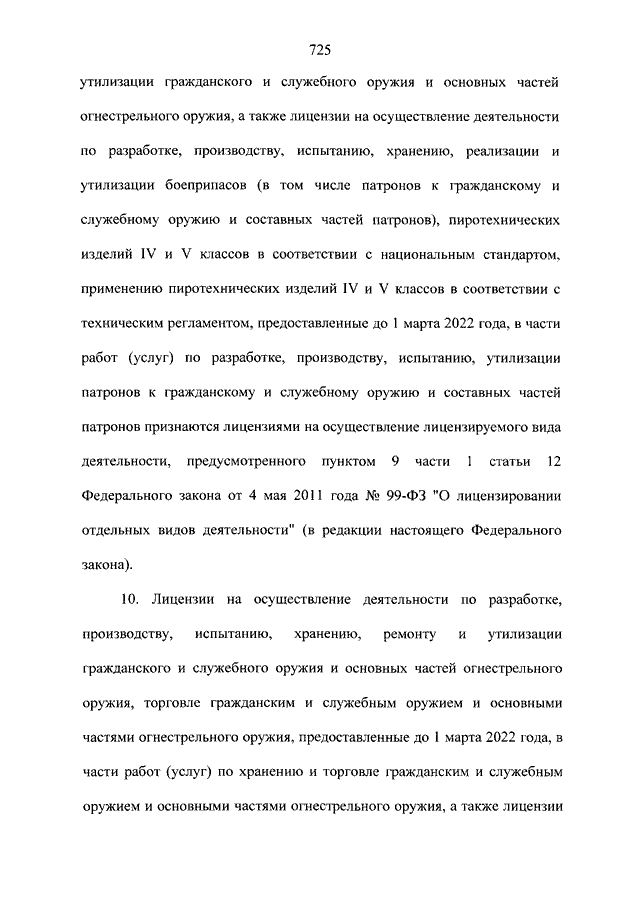 725

утилизации гражданского и служебного оружия и основных частей огнестрельного оружия, а также лицензии на осуществление деятельности по разработке, производству, испытанию, хранению, реализации и утилизации боеприпасов (в том числе патронов к гражданскому и служебному оружию и составных частей патронов), пиротехнических изделий IV и V классов в соответствии с национальным стандартом, применению пиротехнических изделий IV и V классов в соответствии с техническим регламентом, предоставленные до 1 марта 2022 года, в части работ (услуг) по разработке, производству, испытанию, утилизации патронов к гражданскому и служебному оружию и составных частей патронов признаются лицензиями на осуществление лицензируемого вида деятельности, предусмотренного пунктом 9 части 1 статьи 12 Федерального закона от 4 мая 2011 года № 99-ФЗ "О лицензировании отдельных видов деятельности" (в редакции настоящего Федерального закона).

10. Лицензии на осуществление деятельности по разработке, производству, испытанию, хранению, ремонту и утилизации гражданского и служебного оружия и основных частей огнестрельного оружия, торговле гражданским и служебным оружием и основными частями огнестрельного оружия, предоставленные до 1 марта 2022 года, в части работ (услуг) по хранению и торговле гражданским и служебным оружием и основными частями огнестрельного оружия, а также лицензии